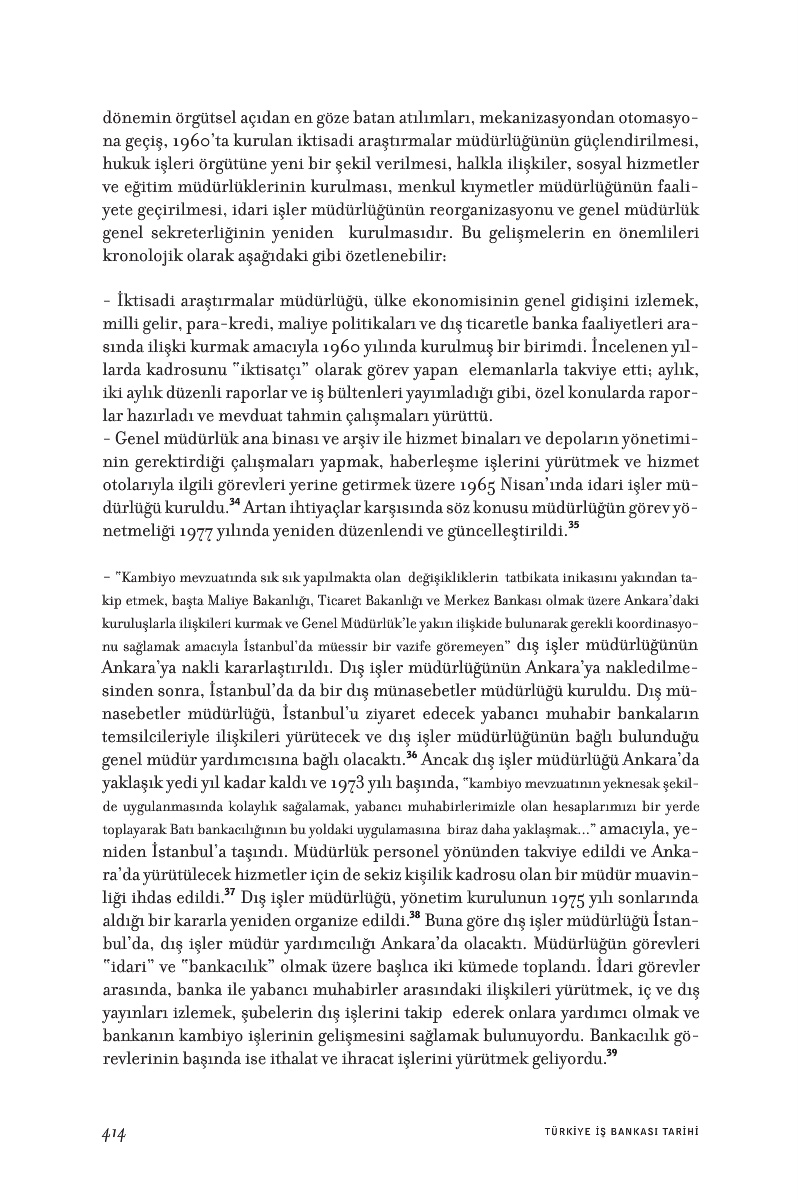 dönemin örgütsel açıdan en göze batan atılımları, mekanizasyondan otomasyona geçiş, 1960'ta kurulan iktisadi araştırmalar müdürlüğünün güçlendirilmesi, hukuk işleri örgütüne yeni bir şekil verilmesi, halkla ilişkiler, sosyal hizmetler ve eğitim müdürlüklerinin kurulması, menkul kıymetler müdürlüğünün faaliyete geçirilmesi, idari işler müdürlüğünün reorganizasyonu ve genel müdürlük genel sekreterliğinin yeniden kurulmasıdır. Bu gelişmelerin en önemlileri kronolojik olarak aşağıdaki gibi özetlenebilir:

- İktisadi araştırmalar müdürlüğü, ülke ekonomisinin genel gidişini izlemek, milli gelir, para-kredi, maliye politikaları ve dış ticaretle banka faaliyetleri arasında ilişki kurmak amacıyla 1960 yılında kurulmuş bir birimdi. İncelenen yıllarda kadrosunu "iktisatçı" olarak görev yapan elemanlarla takviye etti; aylık, iki aylık düzenli raporlar ve iş bültenleri yayımladığı gibi, özel konularda raporlar hazırladı ve mevduat tahmin çalışmaları yürüttü.
- Genel müdürlük ana binası ve arşiv ile hizmet binaları ve depoların yönetiminin gerektirdiği çalışmaları yapmak, haberleşme işlerini yürütmek ve hizmet otolarıyla ilgili görevleri yerine getirmek üzere 1965 Nisan'ında idari işler müdürlüğü kuruldu.$^{34}$ Artan ihtiyaçlar karşısında söz konusu müdürlüğün görev yönetmeliği 1977 yılında yeniden düzenlendi ve güncelleştirildi.$^{35}$

- "Kambiyo mevzuatında sık sık yapılmakta olan değişikliklerin tatbikata inikasını yakından takip etmek, başta Maliye Bakanlığı, Ticaret Bakanlığı ve Merkez Bankası olmak üzere Ankara'daki kuruluşlarla ilişkileri kurmak ve Genel Müdürlük'le yakın ilişkide bulunarak gerekli koordinasyonu sağlamak amacıyla İstanbul'da müessir bir vazife göremeyen" dış işler müdürlüğünün Ankara'ya nakli kararlaştırıldı. Dış işler müdürlüğünün Ankara'ya nakledilmesinden sonra, İstanbul'da da bir dış münasebetler müdürlüğü kuruldu. Dış münasebetler müdürlüğü, İstanbul'u ziyaret edecek yabancı muhabir bankaların temsilcileriyle ilişkileri yürütecek ve dış işler müdürlüğünün bağlı bulunduğu genel müdür yardımcısına bağlı olacaktı.$^{36}$ Ancak dış işler müdürlüğü Ankara'da yaklaşık yedi yıl kadar kaldı ve 1973 yılı başında, "kambiyo mevzuatının yeknesak şekilde uygulanmasında kolaylık sağalamak, yabancı muhabirlerimizle olan hesaplarımızı bir yerde toplayarak Batı bankacılığının bu yoldaki uygulamasına biraz daha yaklaşmak..." amacıyla, yeniden İstanbul'a taşındı. Müdürlük personel yönünden takviye edildi ve Ankara'da yürütülecek hizmetler için de sekiz kişilik kadrosu olan bir müdür muavinliği ihdas edildi.$^{37}$ Dış işler müdürlüğü, yönetim kurulunun 1975 yılı sonlarında aldığı bir kararla yeniden organize edildi.$^{38}$ Buna göre dış işler müdürlüğü İstanbul'da, dış işler müdür yardımcılığı Ankara'da olacaktı. Müdürlüğün görevleri "idari" ve "bankacılık" olmak üzere başlıca iki kümede toplandı. İdari görevler arasında, banka ile yabancı muhabirler arasındaki ilişkileri yürütmek, iç ve dış yayınları izlemek, şubelerin dış işlerini takip ederek onlara yardımcı olmak ve bankanın kambiyo işlerinin gelişmesini sağlamak bulunuyordu. Bankacılık görevlerinin başında ise ithalat ve ihracat işlerini yürütmek geliyordu.$^{39}$

414 TÜRKİYE İŞ BANKASI TARİHİ